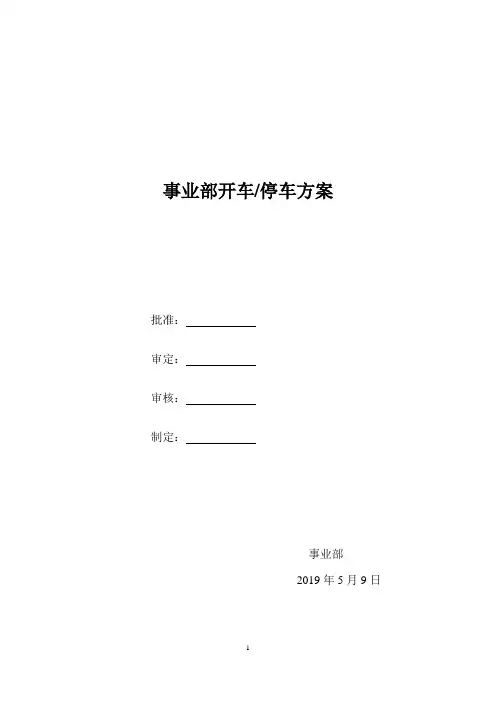 事业部开车/停车方案

批准：____

审定：____

审核：____

制定：____

事业部

2019年5月9日

1